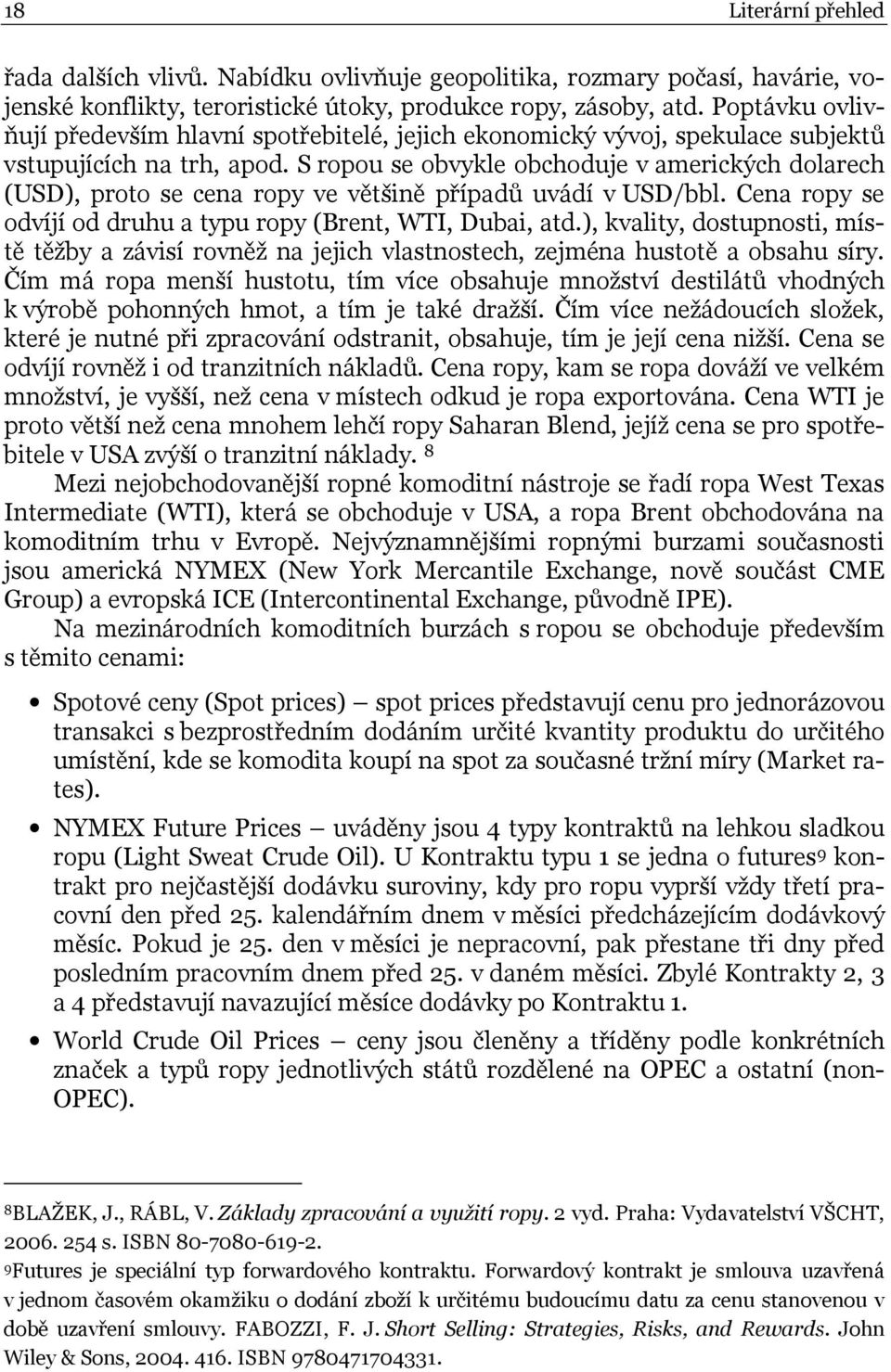 18 Literární přehled

řada dalších vlivů. Nabídku ovlivňuje geopolitika, rozmary počasí, havárie, vojenské konflikty, teroristické útoky, produkce ropy, zásoby, atd. Poptávku ovlivňují především hlavní spotřebitelé, jejich ekonomický vývoj, spekulace subjektů vstupujících na trh, apod. S ropou se obvykle obchoduje v amerických dolarech (USD), proto se cena ropy ve většině případů uvádí v USD/bbl. Cena ropy se odvíjí od druhu a typu ropy (Brent, WTI, Dubai, atd.), kvality, dostupnosti, místě těžby a závisí rovněž na jejich vlastnostech, zejména hustotě a obsahu síry. Čím má ropa menší hustotu, tím více obsahuje množství destilátů vhodných k výrobě pohonných hmot, a tím je také dražší. Čím více nežádoucích složek, které je nutné při zpracování odstranit, obsahuje, tím je její cena nižší. Cena se odvíjí rovněž i od tranzitních nákladů. Cena ropy, kam se ropa dováží ve velkém množství, je vyšší, než cena v místech odkud je ropa exportována. Cena WTI je proto větší než cena mnohem lehčí ropy Saharan Blend, jejíž cena se pro spotřebitele v USA zvýší o tranzitní náklady. $^8$

Mezi nejobchodovanější ropné komoditní nástroje se řadí ropa West Texas Intermediate (WTI), která se obchoduje v USA, a ropa Brent obchodována na komoditním trhu v Evropě. Nejvýznamnějšími ropnými burzami současnosti jsou americká NYMEX (New York Mercantile Exchange, nově součást CME Group) a evropská ICE (Intercontinental Exchange, původně IPE).

Na mezinárodních komoditních burzách s ropou se obchoduje především s těmito cenami:

• Spotové ceny (Spot prices) – spot prices představují cenu pro jednorázovou transakci s bezprostředním dodáním určité kvantity produktu do určitého umístění, kde se komodita koupí na spot za současné tržní míry (Market rates).

• NYMEX Future Prices – uváděny jsou 4 typy kontraktů na lehkou sladkou ropu (Light Sweat Crude Oil). U Kontraktu typu 1 se jedna o futures$^9$ kontrakt pro nejčastější dodávku suroviny, kdy pro ropu vyprší vždy třetí pracovní den před 25. kalendářním dnem v měsíci předcházejícím dodávkový měsíc. Pokud je 25. den v měsíci je nepracovní, pak přestane tři dny před posledním pracovním dnem před 25. v daném měsíci. Zbylé Kontrakty 2, 3 a 4 představují navazující měsíce dodávky po Kontraktu 1.

• World Crude Oil Prices – ceny jsou členěny a tříděny podle konkrétních značek a typů ropy jednotlivých států rozdělené na OPEC a ostatní (non-OPEC).

$^8$BLAŽEK, J., RÁBL, V. Základy zpracování a využití ropy. 2 vyd. Praha: Vydavatelství VŠCHT, 2006. 254 s. ISBN 80-7080-619-2.

$^9$Futures je speciální typ forwardového kontraktu. Forwardový kontrakt je smlouva uzavřená v jednom časovém okamžiku o dodání zboží k určitému budoucímu datu za cenu stanovenou v době uzavření smlouvy. FABOZZI, F. J. Short Selling: Strategies, Risks, and Rewards. John Wiley & Sons, 2004. 416. ISBN 9780471704331.